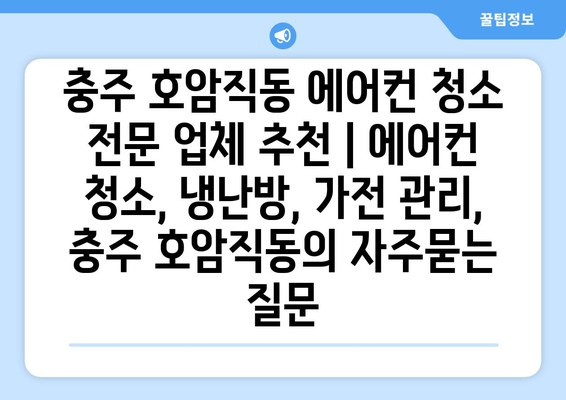 꿀팁정보

충주 호암직동 에어컨 청소 전문 업체 추천 | 에어컨 청소, 냉난방, 가전 관리, 충주 호암직동의 자주묻는 질문